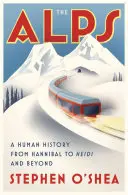 THE
ALPS

A HUMAN HISTORY FROM HANNIBAL TO HEIDI AND BEYOND

STEPHEN O'SHEA